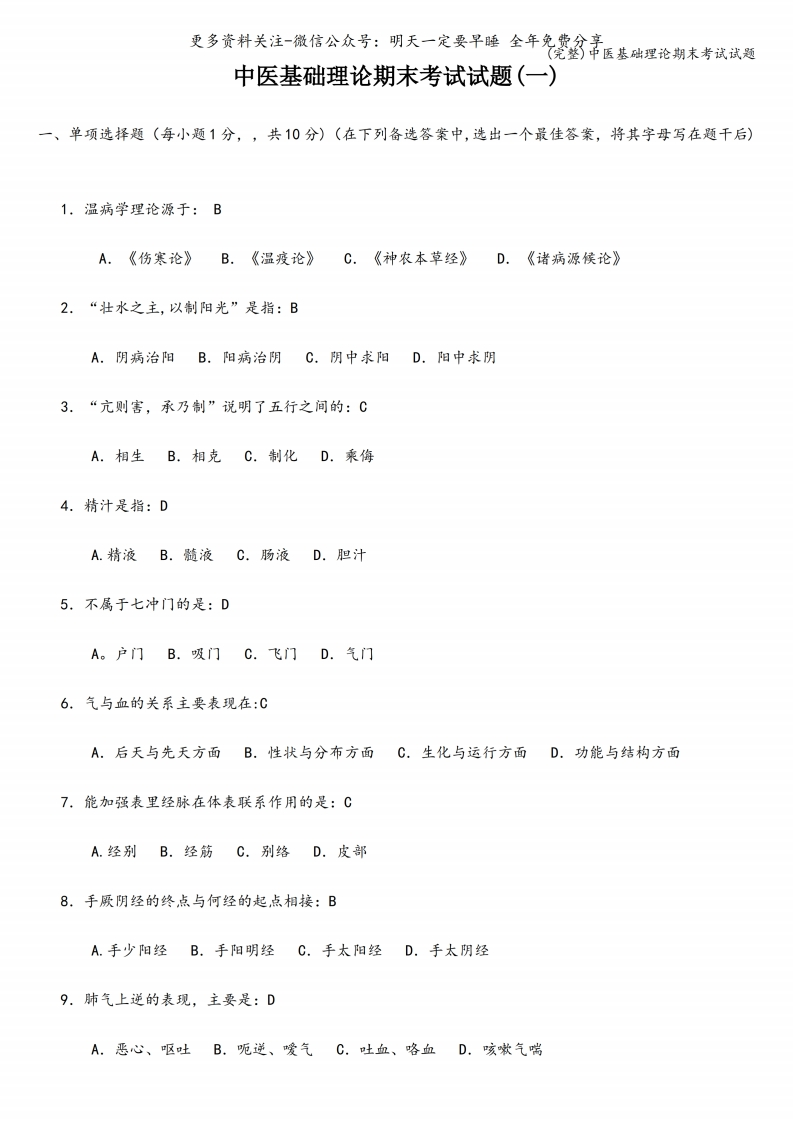 更多资料关注-微信公众号：明天一定要早睡 全年免费分享

(完整)中医基础理论期末考试试题

中医基础理论期末考试试题(一)

一、单项选择题（每小题1分，，共10分）(在下列备选答案中,选出一个最佳答案，将其字母写在题干后)

1．温病学理论源于： B

A．《伤寒论》 B．《温疫论》 C．《神农本草经》 D．《诸病源候论》

2．“壮水之主,以制阳光”是指：B

A．阴病治阳 B．阳病治阴 C．阴中求阳 D．阳中求阴

3．“亢则害，承乃制”说明了五行之间的：C

A．相生 B．相克 C．制化 D．乘侮

4．精汁是指：D

A.精液 B．髓液 C．肠液 D．胆汁

5．不属于七冲门的是：D

A。户门 B．吸门 C．飞门 D．气门

6．气与血的关系主要表现在:C

A．后天与先天方面 B．性状与分布方面 C．生化与运行方面 D．功能与结构方面

7．能加强表里经脉在体表联系作用的是：C

A.经别 B．经筋 C．别络 D．皮部

8．手厥阴经的终点与何经的起点相接：B

A.手少阳经 B．手阳明经 C．手太阳经 D．手太阴经

9．肺气上逆的表现，主要是：D

A．恶心、呕吐 B．呃逆、嗳气 C．吐血、咯血 D．咳嗽气喘